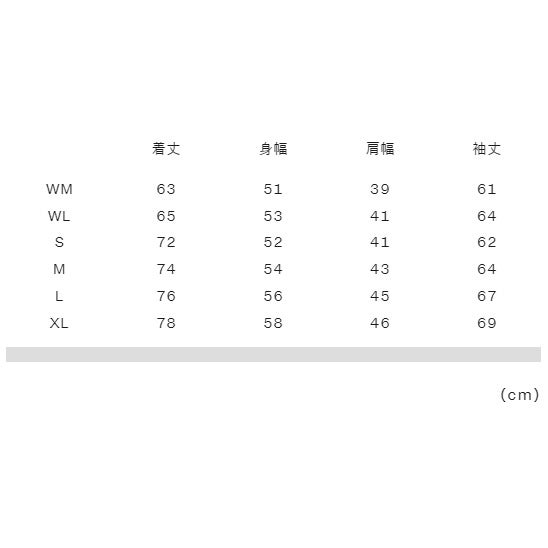 |  | 着丈 | 身幅 | 肩幅 | 袖丈 |
|---|---|---|---|---|
| WM | 63 | 51 | 39 | 61 |
| WL | 65 | 53 | 41 | 64 |
| S | 72 | 52 | 41 | 62 |
| M | 74 | 54 | 43 | 64 |
| L | 76 | 56 | 45 | 67 |
| XL | 78 | 58 | 46 | 69 |

(cm)